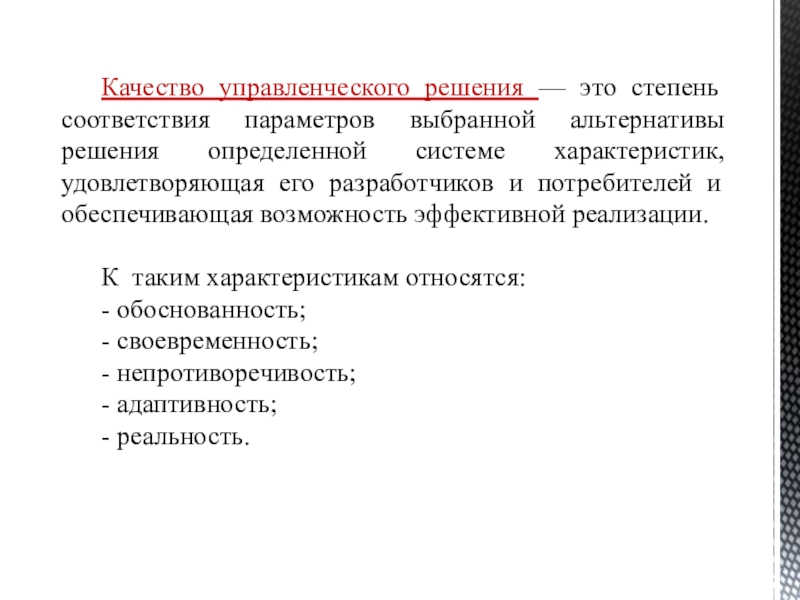 Качество управленческого решения — это степень соответствия параметров выбранной альтернативы решения определенной системе характеристик, удовлетворяющая его разработчиков и потребителей и обеспечивающая возможность эффективной реализации.

К таким характеристикам относятся:
- обоснованность;
- своевременность;
- непротиворечивость;
- адаптивность;
- реальность.